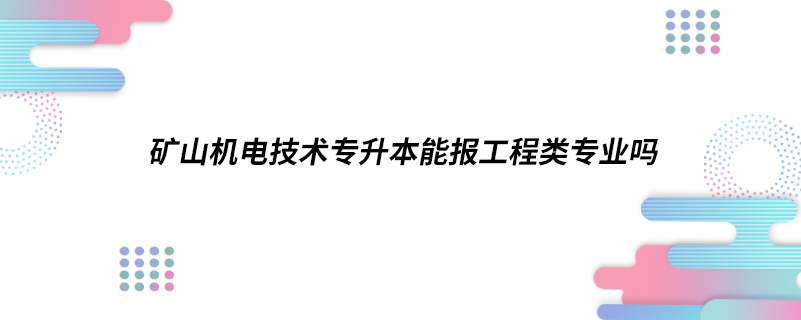 矿山机电技术专升本能报工程类专业吗